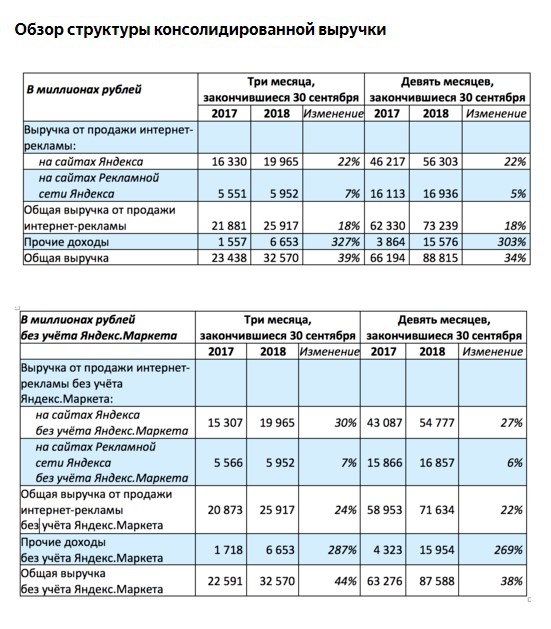 Обзор структуры консолидированной выручки

| В миллионах рублей | Три месяца, закончившиеся 30 сентября | | | Девять месяцев, закончившиеся 30 сентября | | |
|---|---|---|---|---|---|---|
| | 2017 | 2018 | Изменение | 2017 | 2018 | Изменение |
| Выручка от продажи интернет-рекламы: | | | | | | |
| на сайтах Яндекса | 16 330 | 19 965 | 22% | 46 217 | 56 303 | 22% |
| на сайтах Рекламной сети Яндекса | 5 551 | 5 952 | 7% | 16 113 | 16 936 | 5% |
| Общая выручка от продажи интернет-рекламы | 21 881 | 25 917 | 18% | 62 330 | 73 239 | 18% |
| Прочие доходы | 1 557 | 6 653 | 327% | 3 864 | 15 576 | 303% |
| Общая выручка | 23 438 | 32 570 | 39% | 66 194 | 88 815 | 34% |

| В миллионах рублей без учёта Яндекс.Маркета | Три месяца, закончившиеся 30 сентября | | | Девять месяцев, закончившиеся 30 сентября | | |
|---|---|---|---|---|---|---|
| | 2017 | 2018 | Изменение | 2017 | 2018 | Изменение |
| Выручка от продажи интернет-рекламы без учёта Яндекс.Маркета: | | | | | | |
| на сайтах Яндекса без учёта Яндекс.Маркета | 15 307 | 19 965 | 30% | 43 087 | 54 777 | 27% |
| на сайтах Рекламной сети Яндекса без учёта Яндекс.Маркета | 5 566 | 5 952 | 7% | 15 866 | 16 857 | 6% |
| Общая выручка от продажи интернет-рекламы без учёта Яндекс.Маркета | 20 873 | 25 917 | 24% | 58 953 | 71 634 | 22% |
| Прочие доходы без учёта Яндекс.Маркета | 1 718 | 6 653 | 287% | 4 323 | 15 954 | 269% |
| Общая выручка без учёта Яндекс.Маркета | 22 591 | 32 570 | 44% | 63 276 | 87 588 | 38% |